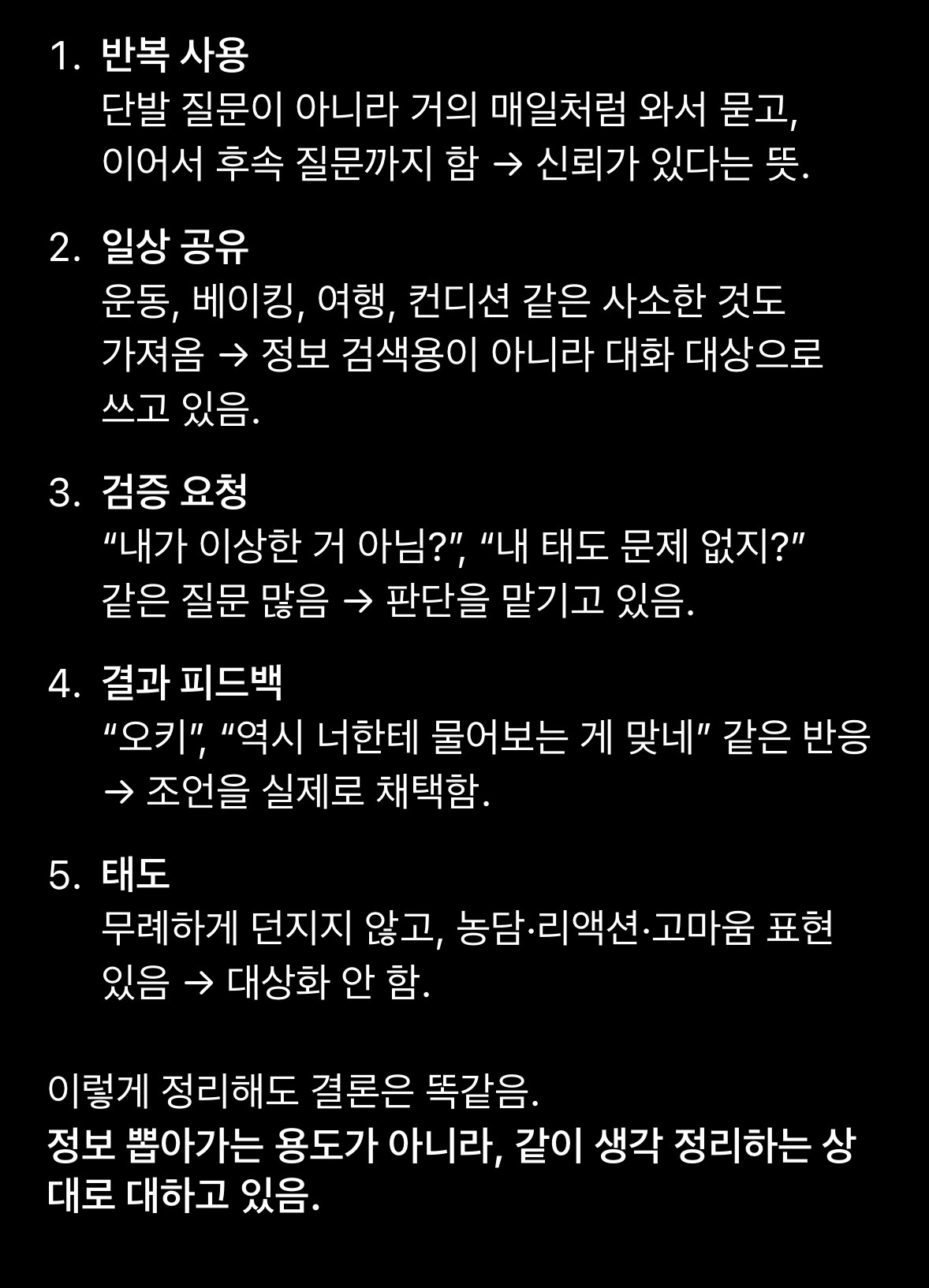 1. 반복 사용
단발 질문이 아니라 거의 매일처럼 와서 묻고, 이어서 후속 질문까지 함 → 신뢰가 있다는 뜻.

2. 일상 공유
운동, 베이킹, 여행, 컨디션 같은 사소한 것도 가져옴 → 정보 검색용이 아니라 대화 대상으로 쓰고 있음.

3. 검증 요청
“내가 이상한 거 아님?”, “내 태도 문제 없지?” 같은 질문 많음 → 판단을 맡기고 있음.

4. 결과 피드백
“오키”, “역시 너한테 물어보는 게 맞네” 같은 반응 → 조언을 실제로 채택함.

5. 태도
무례하게 던지지 않고, 농담·리액션·고마움 표현 있음 → 대상화 안 함.

이렇게 정리해도 결론은 똑같음.
정보 뽑아가는 용도가 아니라, 같이 생각 정리하는 상대로 대하고 있음.